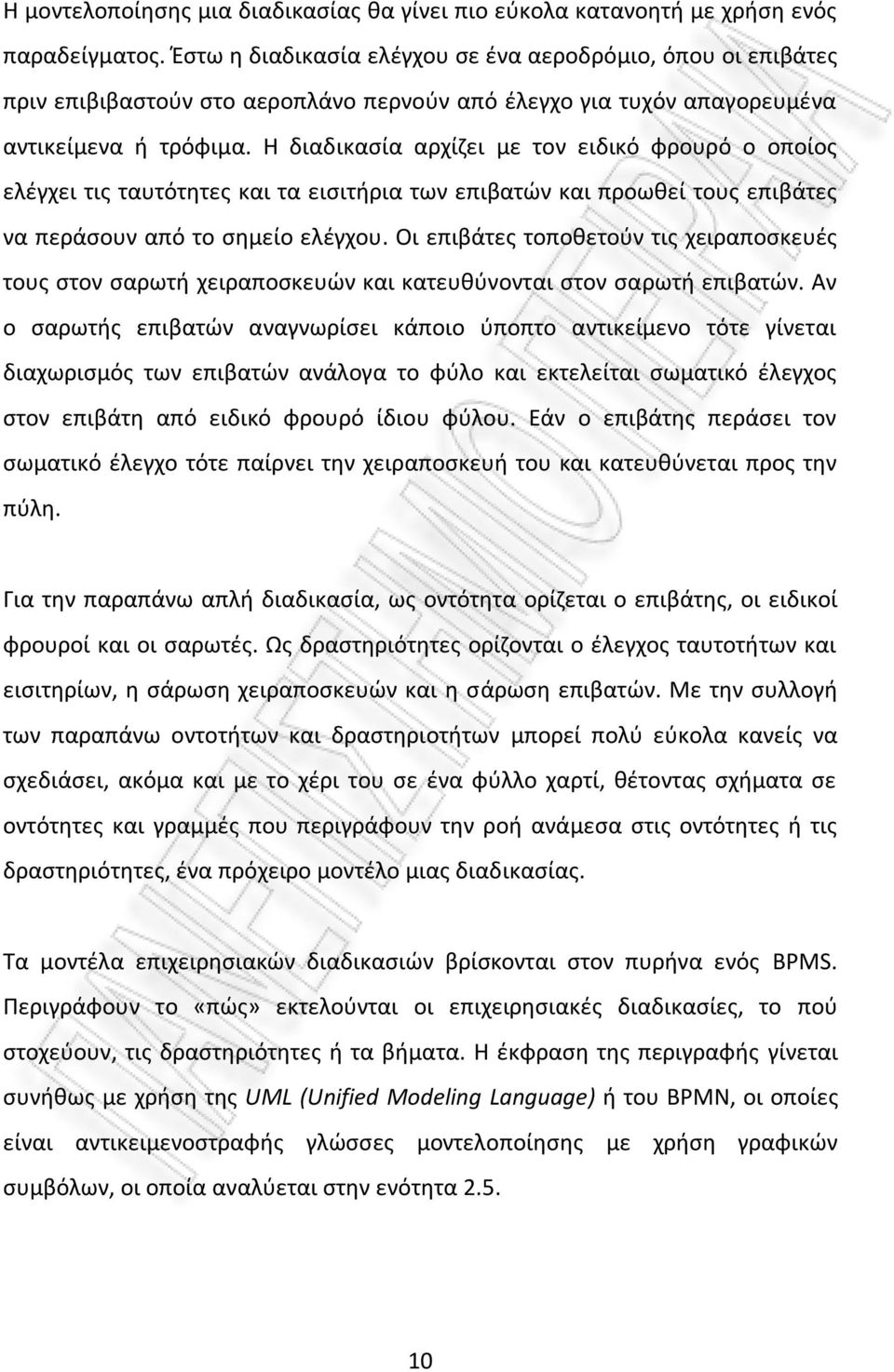 Η μοντελοποίησης μια διαδικασίας θα γίνει πιο εύκολα κατανοητή με χρήση ενός παραδείγματος. Έστω η διαδικασία ελέγχου σε ένα αεροδρόμιο, όπου οι επιβάτες πριν επιβιβαστούν στο αεροπλάνο περνούν από έλεγχο για τυχόν απαγορευμένα αντικείμενα ή τρόφιμα. Η διαδικασία αρχίζει με τον ειδικό φρουρό ο οποίος ελέγχει τις ταυτότητες και τα εισιτήρια των επιβατών και προωθεί τους επιβάτες να περάσουν από το σημείο ελέγχου. Οι επιβάτες τοποθετούν τις χειραποσκευές τους στον σαρωτή χειραποσκευών και κατευθύνονται στον σαρωτή επιβατών. Αν ο σαρωτής επιβατών αναγνωρίσει κάποιο ύποπτο αντικείμενο τότε γίνεται διαχωρισμός των επιβατών ανάλογα το φύλο και εκτελείται σωματικό έλεγχος στον επιβάτη από ειδικό φρουρό ίδιου φύλου. Εάν ο επιβάτης περάσει τον σωματικό έλεγχο τότε παίρνει την χειραποσκευή του και κατευθύνεται προς την πύλη.

Για την παραπάνω απλή διαδικασία, ως οντότητα ορίζεται ο επιβάτης, οι ειδικοί φρουροί και οι σαρωτές. Ως δραστηριότητες ορίζονται ο έλεγχος ταυτοτήτων και εισιτηρίων, η σάρωση χειραποσκευών και η σάρωση επιβατών. Με την συλλογή των παραπάνω οντοτήτων και δραστηριοτήτων μπορεί πολύ εύκολα κανείς να σχεδιάσει, ακόμα και με το χέρι του σε ένα φύλλο χαρτί, θέτοντας σχήματα σε οντότητες και γραμμές που περιγράφουν την ροή ανάμεσα στις οντότητες ή τις δραστηριότητες, ένα πρόχειρο μοντέλο μιας διαδικασίας.

Τα μοντέλα επιχειρησιακών διαδικασιών βρίσκονται στον πυρήνα ενός BPMS. Περιγράφουν το «πώς» εκτελούνται οι επιχειρησιακές διαδικασίες, το πού στοχεύουν, τις δραστηριότητες ή τα βήματα. Η έκφραση της περιγραφής γίνεται συνήθως με χρήση της UML (Unified Modeling Language) ή του BPMN, οι οποίες είναι αντικειμενοστραφής γλώσσες μοντελοποίησης με χρήση γραφικών συμβόλων, οι οποία αναλύεται στην ενότητα 2.5.

10